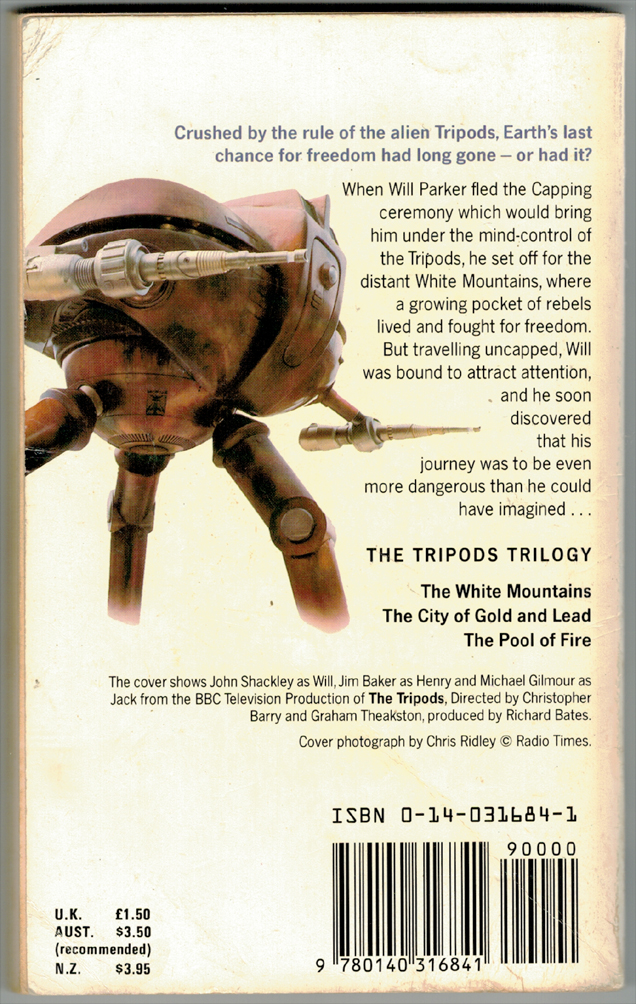 Crushed by the rule of the alien Tripods, Earth's last chance for freedom had long gone – or had it?

When Will Parker fled the Capping ceremony which would bring him under the mind-control of the Tripods, he set off for the distant White Mountains, where a growing pocket of rebels lived and fought for freedom. But travelling uncapped, Will was bound to attract attention, and he soon discovered that his journey was to be even more dangerous than he could have imagined . . .

THE TRIPODS TRILOGY

The White Mountains
The City of Gold and Lead
The Pool of Fire

The cover shows John Shackley as Will, Jim Baker as Henry and Michael Gilmour as Jack from the BBC Television Production of The Tripods, Directed by Christopher Barry and Graham Theakston, produced by Richard Bates.

Cover photograph by Chris Ridley © Radio Times.

ISBN 0-14-031684-1

90000

9 780140 316841

U.K. £1.50
AUST. $3.50
(recommended)
N.Z. $3.95